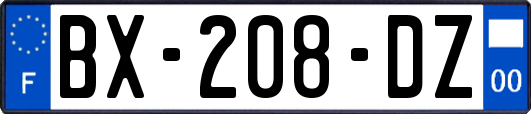 F

BX-208-DZ

00